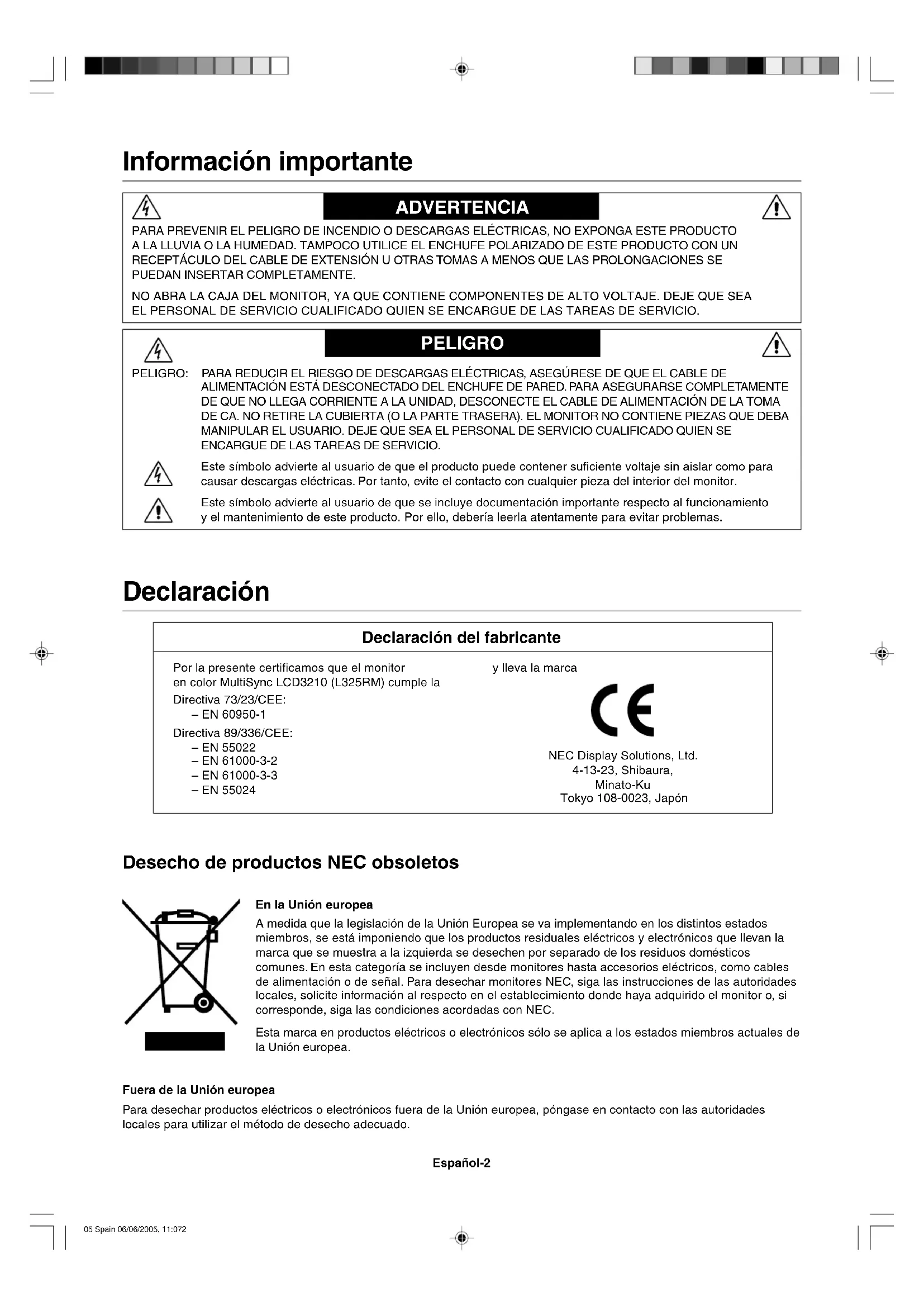 Información importante

ADVERTENCIA

PARA PREVENIR EL PELIGRO DE INCENDIO O DESCARGAS ELÉCTRICAS, NO EXPONGA ESTE PRODUCTO A LA LLUVIA O LA HUMEDAD. TAMPOCO UTILICE EL ENCHUFE POLARIZADO DE ESTE PRODUCTO CON UN RECEPTÁCULO DEL CABLE DE EXTENSIÓN U OTRAS TOMAS A MENOS QUE LAS PROLONGACIONES SE PUEDAN INSERTAR COMPLETAMENTE.

NO ABRA LA CAJA DEL MONITOR, YA QUE CONTIENE COMPONENTES DE ALTO VOLTAJE. DEJE QUE SEA EL PERSONAL DE SERVICIO CUALIFICADO QUIEN SE ENCARGUE DE LAS TAREAS DE SERVICIO.

PELIGRO

PELIGRO: PARA REDUCIR EL RIESGO DE DESCARGAS ELÉCTRICAS, ASEGÚRESE DE QUE EL CABLE DE ALIMENTACIÓN ESTÁ DESCONECTADO DEL ENCHUFE DE PARED. PARA ASEGURARSE COMPLETAMENTE DE QUE NO LLEGA CORRIENTE A LA UNIDAD, DESCONECTE EL CABLE DE ALIMENTACIÓN DE LA TOMA DE CA. NO RETIRE LA CUBIERTA (O LA PARTE TRASERA). EL MONITOR NO CONTIENE PIEZAS QUE DEBA MANIPULAR EL USUARIO. DEJE QUE SEA EL PERSONAL DE SERVICIO CUALIFICADO QUIEN SE ENCARGUE DE LAS TAREAS DE SERVICIO.

Este símbolo advierte al usuario de que el producto puede contener suficiente voltaje sin aislar como para causar descargas eléctricas. Por tanto, evite el contacto con cualquier pieza del interior del monitor.

Este símbolo advierte al usuario de que se incluye documentación importante respecto al funcionamiento y el mantenimiento de este producto. Por ello, debería leerla atentamente para evitar problemas.

Declaración

Declaración del fabricante

Por la presente certificamos que el monitor en color MultiSync LCD3210 (L325RM) cumple la
Directiva 73/23/CEE:
– EN 60950-1
Directiva 89/336/CEE:
– EN 55022
– EN 61000-3-2
– EN 61000-3-3
– EN 55024

y lleva la marca

CE

NEC Display Solutions, Ltd.
4-13-23, Shibaura,
Minato-Ku
Tokyo 108-0023, Japón

Desecho de productos NEC obsoletos

En la Unión europea
A medida que la legislación de la Unión Europea se va implementando en los distintos estados miembros, se está imponiendo que los productos residuales eléctricos y electrónicos que llevan la marca que se muestra a la izquierda se desechen por separado de los residuos domésticos comunes. En esta categoría se incluyen desde monitores hasta accesorios eléctricos, como cables de alimentación o de señal. Para desechar monitores NEC, siga las instrucciones de las autoridades locales, solicite información al respecto en el establecimiento donde haya adquirido el monitor o, si corresponde, siga las condiciones acordadas con NEC.

Esta marca en productos eléctricos o electrónicos sólo se aplica a los estados miembros actuales de la Unión europea.

Fuera de la Unión europea
Para desechar productos eléctricos o electrónicos fuera de la Unión europea, póngase en contacto con las autoridades locales para utilizar el método de desecho adecuado.

Español-2

05 Spain 06/06/2005, 11:072